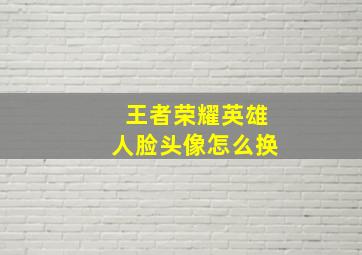 王者荣耀英雄
人脸头像怎么换